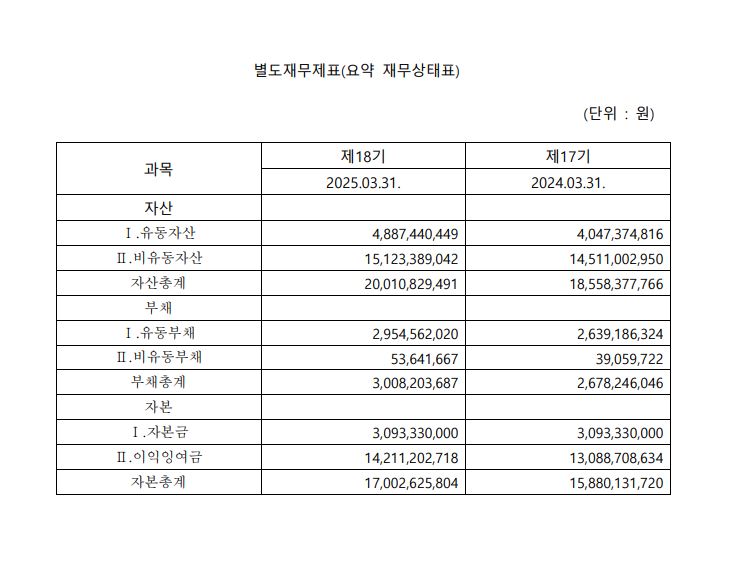 별도재무제표(요약 재무상태표)

(단위 : 원)

| 과목 | 제18기 | 제17기 |
|---|---|---|
| | 2025.03.31. | 2024.03.31. |
| 자산 | | |
| Ⅰ.유동자산 | 4,887,440,449 | 4,047,374,816 |
| Ⅱ.비유동자산 | 15,123,389,042 | 14,511,002,950 |
| 자산총계 | 20,010,829,491 | 18,558,377,766 |
| 부채 | | |
| Ⅰ.유동부채 | 2,954,562,020 | 2,639,186,324 |
| Ⅱ.비유동부채 | 53,641,667 | 39,059,722 |
| 부채총계 | 3,008,203,687 | 2,678,246,046 |
| 자본 | | |
| Ⅰ.자본금 | 3,093,330,000 | 3,093,330,000 |
| Ⅱ.이익잉여금 | 14,211,202,718 | 13,088,708,634 |
| 자본총계 | 17,002,625,804 | 15,880,131,720 |